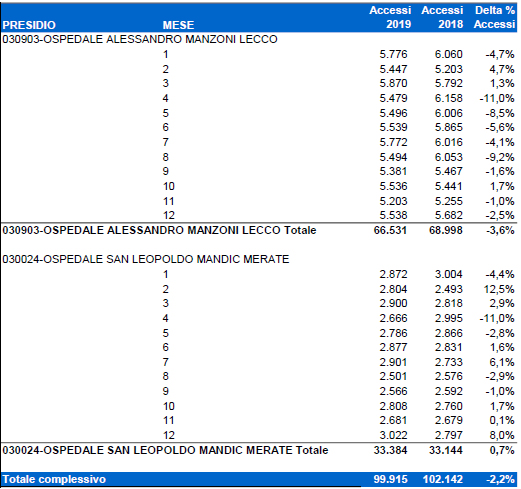 | PRESIDIO | MESE | Accessi 2019 | Accessi 2018 | Delta % Accessi |
|---|---|---|---|---|
| 030903-OSPEDALE ALESSANDRO MANZONI LECCO | | | | |
| | 1 | 5.776 | 6.060 | -4,7% |
| | 2 | 5.447 | 5.203 | 4,7% |
| | 3 | 5.870 | 5.792 | 1,3% |
| | 4 | 5.479 | 6.158 | -11,0% |
| | 5 | 5.496 | 6.006 | -8,5% |
| | 6 | 5.539 | 5.865 | -5,6% |
| | 7 | 5.772 | 6.016 | -4,1% |
| | 8 | 5.494 | 6.053 | -9,2% |
| | 9 | 5.381 | 5.467 | -1,6% |
| | 10 | 5.536 | 5.441 | 1,7% |
| | 11 | 5.203 | 5.255 | -1,0% |
| | 12 | 5.538 | 5.682 | -2,5% |
| 030903-OSPEDALE ALESSANDRO MANZONI LECCO Totale | | 66.531 | 68.998 | -3,6% |
| 030024-OSPEDALE SAN LEOPOLDO MANDIC MERATE | | | | |
| | 1 | 2.872 | 3.004 | -4,4% |
| | 2 | 2.804 | 2.493 | 12,5% |
| | 3 | 2.900 | 2.818 | 2,9% |
| | 4 | 2.666 | 2.995 | -11,0% |
| | 5 | 2.786 | 2.866 | -2,8% |
| | 6 | 2.877 | 2.831 | 1,6% |
| | 7 | 2.901 | 2.733 | 6,1% |
| | 8 | 2.501 | 2.576 | -2,9% |
| | 9 | 2.566 | 2.592 | -1,0% |
| | 10 | 2.808 | 2.760 | 1,7% |
| | 11 | 2.681 | 2.679 | 0,1% |
| | 12 | 3.022 | 2.797 | 8,0% |
| 030024-OSPEDALE SAN LEOPOLDO MANDIC MERATE Totale | | 33.384 | 33.144 | 0,7% |
| Totale complessivo | | 99.915 | 102.142 | -2,2% |